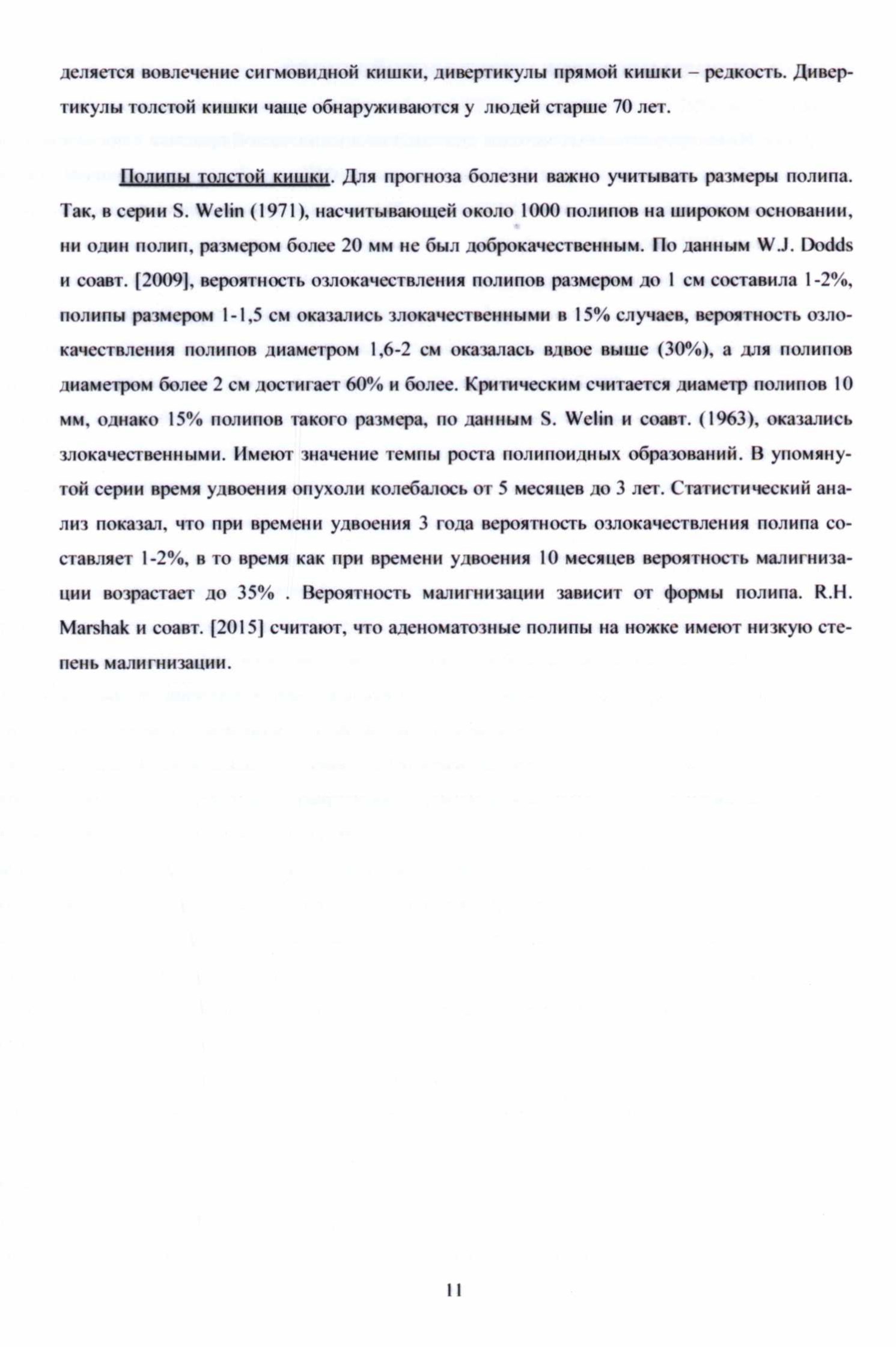 деляется вовлечение сигмовидной кишки, дивертикулы прямой кишки – редкость. Дивертикулы толстой кишки чаще обнаруживаются у людей старше 70 лет.

Полипы толстой кишки. Для прогноза болезни важно учитывать размеры полипа. Так, в серии S. Welin (1971), насчитывающей около 1000 полипов на широком основании, ни один полип, размером более 20 мм не был доброкачественным. По данным W.J. Dodds и соавт. [2009], вероятность озлокачествления полипов размером до 1 см составила 1-2%, полипы размером 1-1,5 см оказались злокачественными в 15% случаев, вероятность озлокачествления полипов диаметром 1,6-2 см оказалась вдвое выше (30%), а для полипов диаметром более 2 см достигает 60% и более. Критическим считается диаметр полипов 10 мм, однако 15% полипов такого размера, по данным S. Welin и соавт. (1963), оказались злокачественными. Имеют значение темпы роста полипоидных образований. В упомянутой серии время удвоения опухоли колебалось от 5 месяцев до 3 лет. Статистический анализ показал, что при времени удвоения 3 года вероятность озлокачествления полипа составляет 1-2%, в то время как при времени удвоения 10 месяцев вероятность малигнизации возрастает до 35% . Вероятность малигнизации зависит от формы полипа. R.H. Marshak и соавт. [2015] считают, что аденоматозные полипы на ножке имеют низкую степень малигнизации.

11